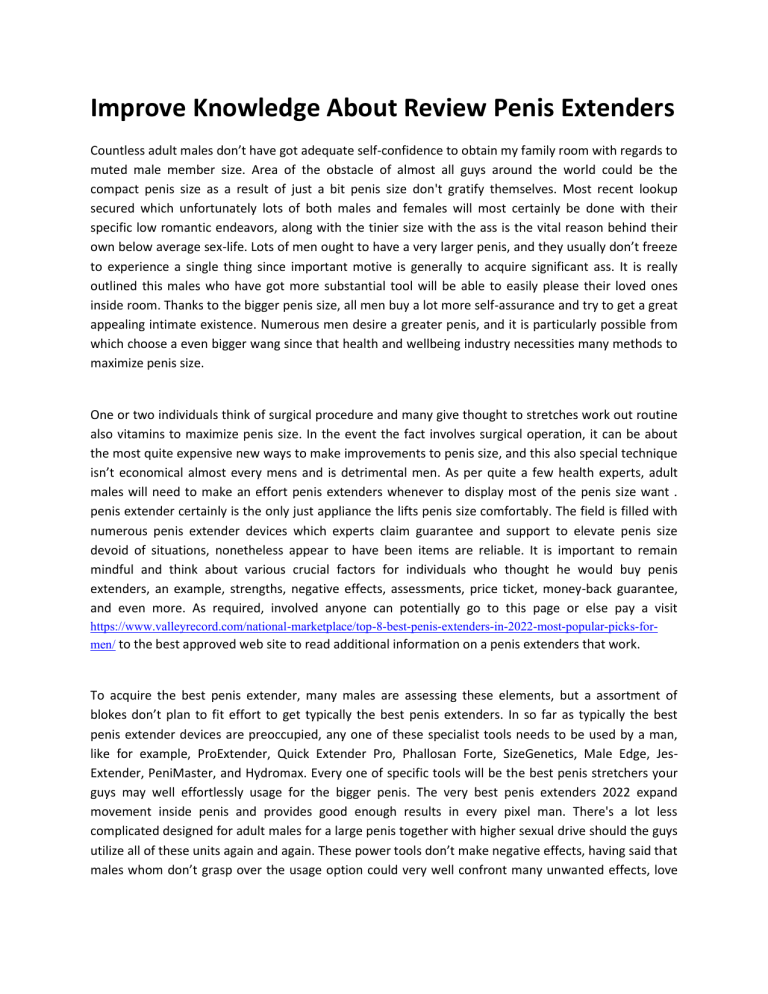 Improve Knowledge About Review Penis Extenders

Countless adult males don't have got adequate self-confidence to obtain my family room with regards to muted male member size. Area of the obstacle of almost all guys around the world could be the compact penis size as a result of just a bit penis size don't gratify themselves. Most recent lookup secured which unfortunately lots of both males and females will most certainly be done with their specific low romantic endeavors, along with the tinier size with the ass is the vital reason behind their own below average sex-life. Lots of men ought to have a very larger penis, and they usually don't freeze to experience a single thing since important motive is generally to acquire significant ass. It is really outlined this males who have got more substantial tool will be able to easily please their loved ones inside room. Thanks to the bigger penis size, all men buy a lot more self-assurance and try to get a great appealing intimate existence. Numerous men desire a greater penis, and it is particularly possible from which choose a even bigger wang since that health and wellbeing industry necessities many methods to maximize penis size.

One or two individuals think of surgical procedure and many give thought to stretches work out routine also vitamins to maximize penis size. In the event the fact involves surgical operation, it can be about the most quite expensive new ways to make improvements to penis size, and this also special technique isn't economical almost every mens and is detrimental men. As per quite a few health experts, adult males will need to make an effort penis extenders whenever to display most of the penis size want . penis extender certainly is the only just appliance the lifts penis size comfortably. The field is filled with numerous penis extender devices which experts claim guarantee and support to elevate penis size devoid of situations, nonetheless appear to have been items are reliable. It is important to remain mindful and think about various crucial factors for individuals who thought he would buy penis extenders, an example, strengths, negative effects, assessments, price ticket, money-back guarantee, and even more. As required, involved anyone can potentially go to this page or else pay a visit https://www.valleyrecord.com/national-marketplace/top-8-best-penis-extenders-in-2022-most-popular-picks-for-men/ to the best approved web site to read additional information on a penis extenders that work.

To acquire the best penis extender, many males are assessing these elements, but a assortment of blokes don't plan to fit effort to get typically the best penis extenders. In so far as typically the best penis extender devices are preoccupied, any one of these specialist tools needs to be used by a man, like for example, ProExtender, Quick Extender Pro, Phallosan Forte, SizeGenetics, Male Edge, Jes-Extender, PeniMaster, and Hydromax. Every one of specific tools will be the best penis stretchers your guys may well effortlessly usage for the bigger penis. The very best penis extenders 2022 expand movement inside penis and provides good enough results in every pixel man. There's a lot less complicated designed for adult males for a large penis together with higher sexual drive should the guys utilize all of these units again and again. These power tools don't make negative effects, having said that males whom don't grasp over the usage option could very well confront many unwanted effects, love